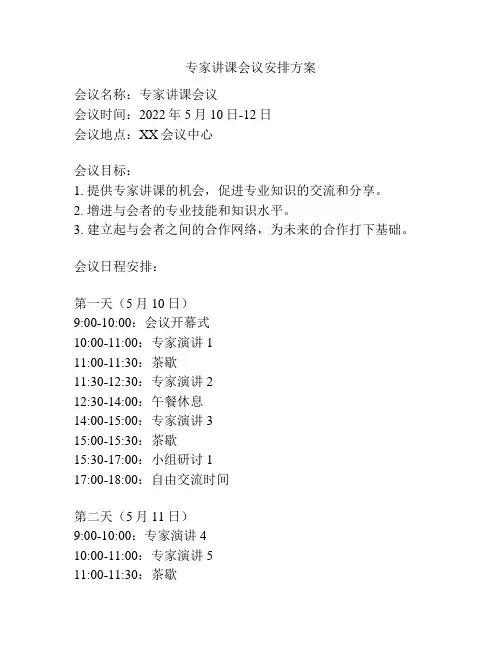 专家讲课会议安排方案

会议名称：专家讲课会议
会议时间：2022 年 5 月 10 日-12 日
会议地点：XX 会议中心

会议目标：
1. 提供专家讲课的机会，促进专业知识的交流和分享。
2. 增进与会者的专业技能和知识水平。
3. 建立起与会者之间的合作网络，为未来的合作打下基础。

会议日程安排：

第一天（5 月 10 日）
9:00-10:00：会议开幕式
10:00-11:00：专家演讲 1
11:00-11:30：茶歇
11:30-12:30：专家演讲 2
12:30-14:00：午餐休息
14:00-15:00：专家演讲 3
15:00-15:30：茶歇
15:30-17:00：小组研讨 1
17:00-18:00：自由交流时间

第二天（5 月 11 日）
9:00-10:00：专家演讲 4
10:00-11:00：专家演讲 5
11:00-11:30：茶歇